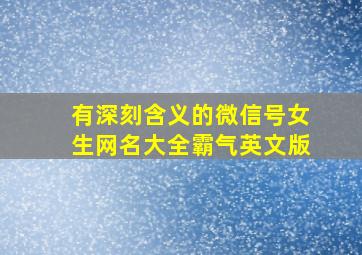 有深刻含义的微信号女生网名大全霸气英文版